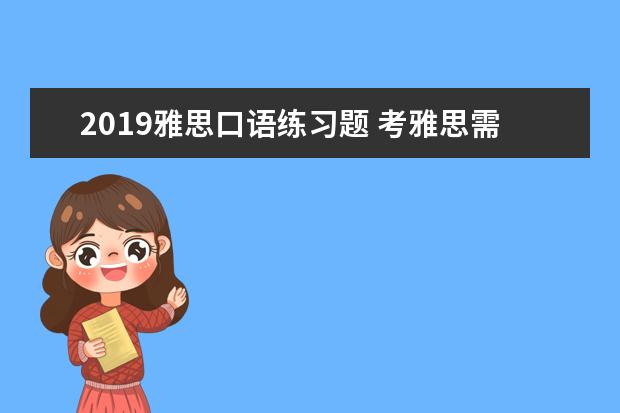 2019雅思口语练习题 考雅思需